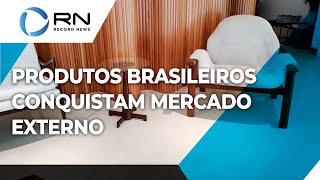 RN
RECORD NEWS

PRODUTOS BRASILEIROS CONQUISTAM MERCADO EXTERNO